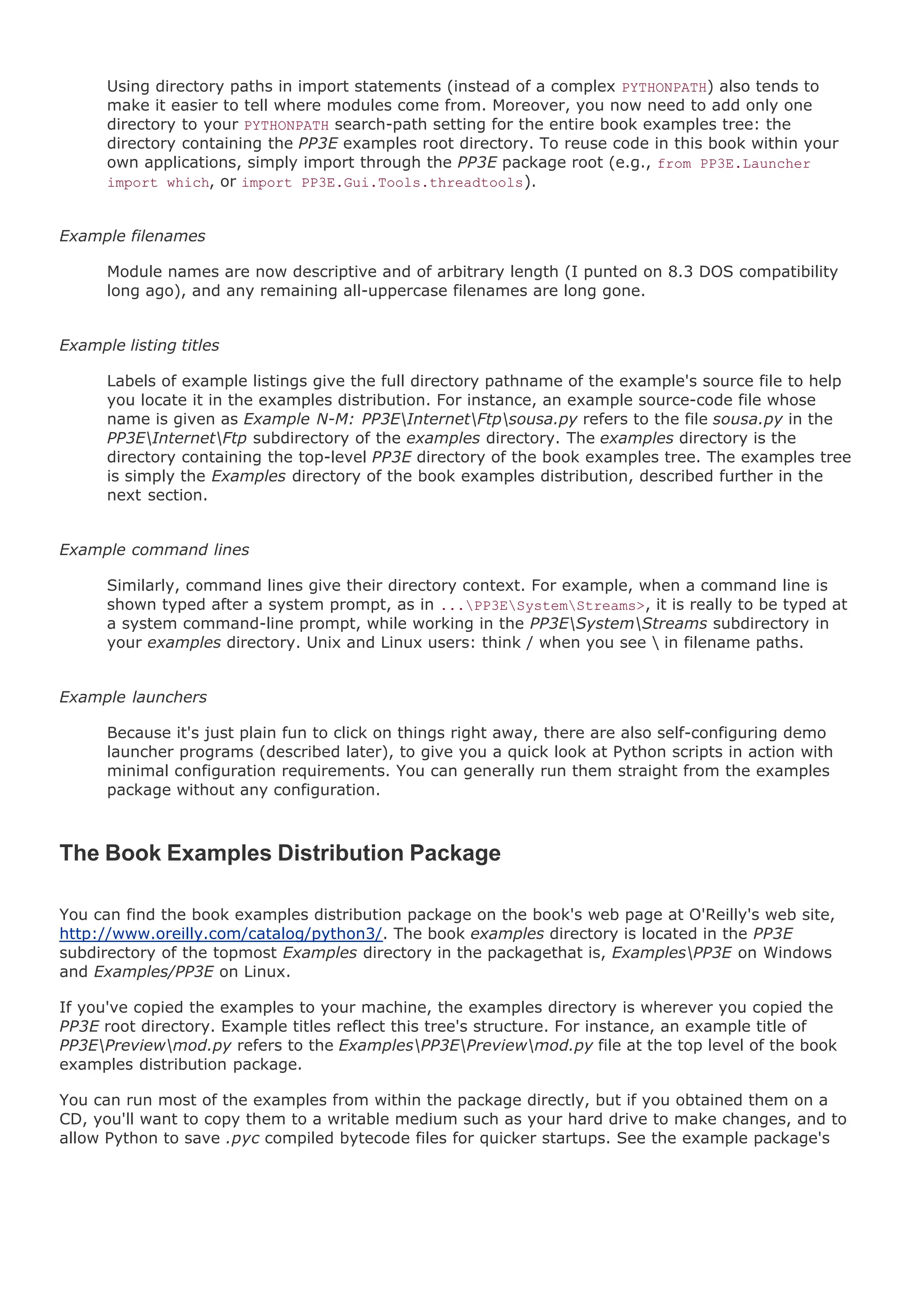 Using directory paths in import statements (instead of a complex PYTHONPATH) also tends to make it easier to tell where modules come from. Moreover, you now need to add only one directory to your PYTHONPATH search-path setting for the entire book examples tree: the directory containing the PP3E examples root directory. To reuse code in this book within your own applications, simply import through the PP3E package root (e.g., from PP3E.Launcher import which, or import PP3E.Gui.Tools.threadtools).

Example filenames

Module names are now descriptive and of arbitrary length (I punted on 8.3 DOS compatibility long ago), and any remaining all-uppercase filenames are long gone.

Example listing titles

Labels of example listings give the full directory pathname of the example's source file to help you locate it in the examples distribution. For instance, an example source-code file whose name is given as Example N-M: PP3E\Internet\Ftp\sousa.py refers to the file sousa.py in the PP3E\Internet\Ftp subdirectory of the examples directory. The examples directory is the directory containing the top-level PP3E directory of the book examples tree. The examples tree is simply the Examples directory of the book examples distribution, described further in the next section.

Example command lines

Similarly, command lines give their directory context. For example, when a command line is shown typed after a system prompt, as in ...\PP3E\System\Streams>, it is really to be typed at a system command-line prompt, while working in the PP3E\System\Streams subdirectory in your examples directory. Unix and Linux users: think / when you see \ in filename paths.

Example launchers

Because it's just plain fun to click on things right away, there are also self-configuring demo launcher programs (described later), to give you a quick look at Python scripts in action with minimal configuration requirements. You can generally run them straight from the examples package without any configuration.

The Book Examples Distribution Package

You can find the book examples distribution package on the book's web page at O'Reilly's web site, http://www.oreilly.com/catalog/python3/. The book examples directory is located in the PP3E subdirectory of the topmost Examples directory in the packagethat is, Examples\PP3E on Windows and Examples/PP3E on Linux.

If you've copied the examples to your machine, the examples directory is wherever you copied the PP3E root directory. Example titles reflect this tree's structure. For instance, an example title of PP3E\Preview\mod.py refers to the Examples\PP3E\Preview\mod.py file at the top level of the book examples distribution package.

You can run most of the examples from within the package directly, but if you obtained them on a CD, you'll want to copy them to a writable medium such as your hard drive to make changes, and to allow Python to save .pyc compiled bytecode files for quicker startups. See the example package's